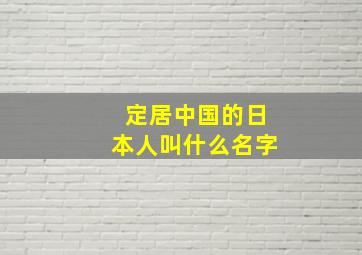 定居中国的日本人叫什么名字